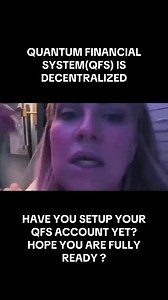 QUANTUM FINANCIAL SYSTEM(QFS) IS DECENTRALIZED

HAVE YOU SETUP YOUR QFS ACCOUNT YET? HOPE YOU ARE FULLY READY ?